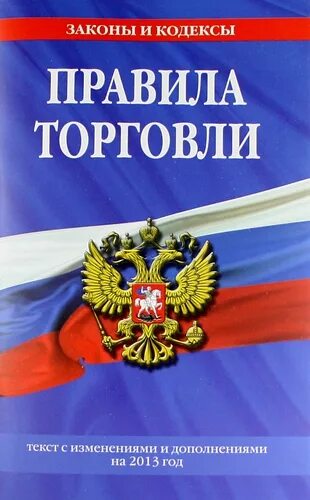 ЗАКОНЫ И КОДЕКСЫ

ПРАВИЛА ТОРГОВЛИ

текст с изменениями и дополнениями на 2013 год